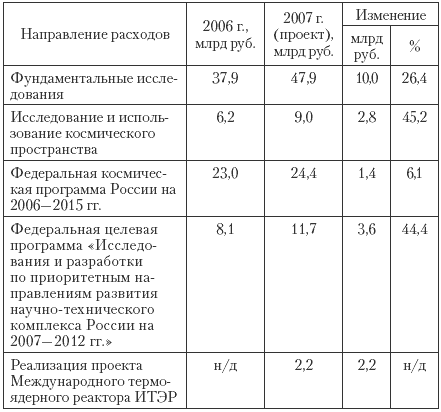 | Направление расходов | 2006 г., млрд руб. | 2007 г. (проект), млрд руб. | Изменение млрд руб. | Изменение % |
|---|---|---|---|---|
| Фундаментальные исследования | 37,9 | 47,9 | 10,0 | 26,4 |
| Исследование и использование космического пространства | 6,2 | 9,0 | 2,8 | 45,2 |
| Федеральная космическая программа России на 2006—2015 гг. | 23,0 | 24,4 | 1,4 | 6,1 |
| Федеральная целевая программа «Исследования и разработки по приоритетным направлениям развития научно-технического комплекса России на 2007—2012 гг.» | 8,1 | 11,7 | 3,6 | 44,4 |
| Реализация проекта Международного термоядерного реактора ИТЭР | н/д | 2,2 | 2,2 | н/д |